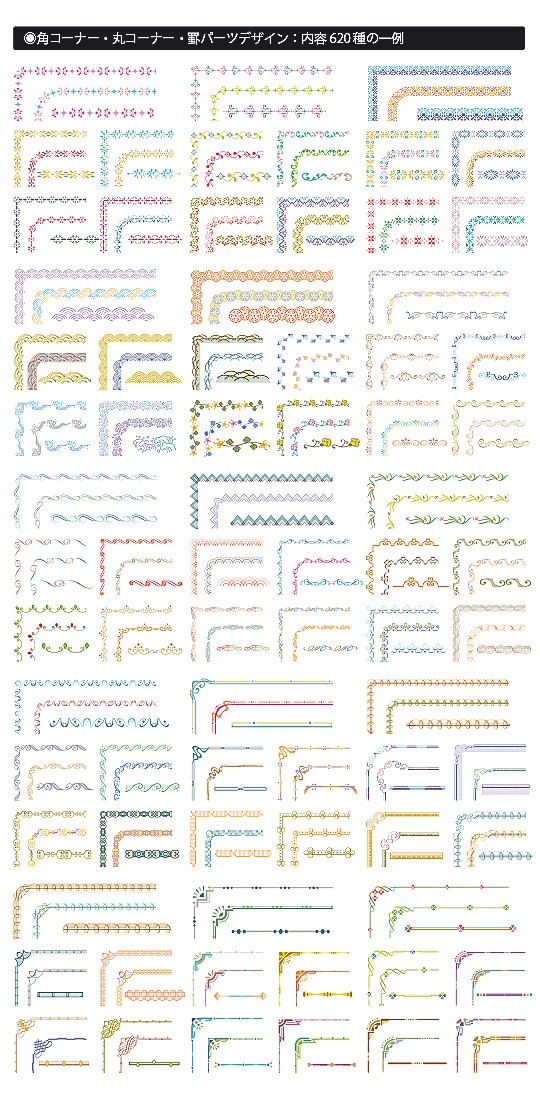 ◉角コーナー・丸コーナー・罫パーツデザイン：内容620種の一例